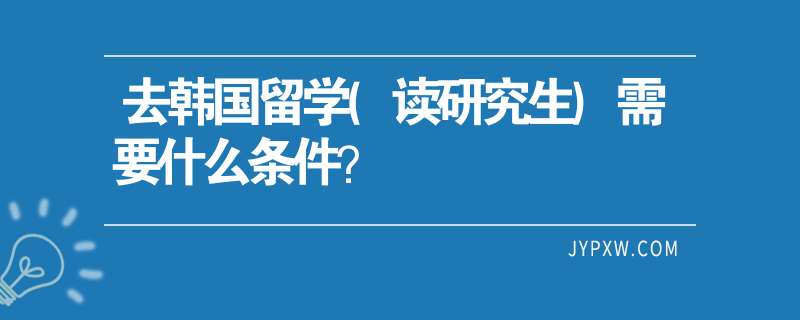 去韩国留学(读研究生)需要什么条件?

JYPXW.COM